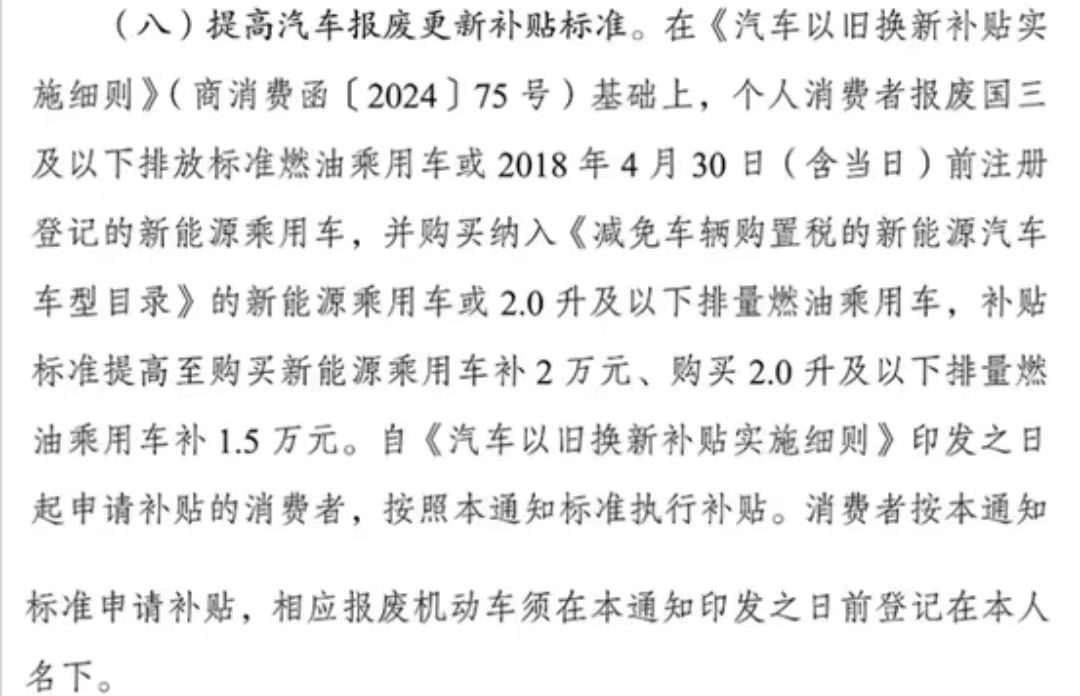 （八）提高汽车报废更新补贴标准。在《汽车以旧换新补贴实施细则》（商消费函〔2024〕75号）基础上，个人消费者报废国三及以下排放标准燃油乘用车或2018年4月30日（含当日）前注册登记的新能源乘用车，并购买纳入《减免车辆购置税的新能源汽车车型目录》的新能源乘用车或2.0升及以下排量燃油乘用车，补贴标准提高至购买新能源乘用车补2万元、购买2.0升及以下排量燃油乘用车补1.5万元。自《汽车以旧换新补贴实施细则》印发之日起申请补贴的消费者，按照本通知标准执行补贴。消费者按本通知标准申请补贴，相应报废机动车须在本通知印发之日前登记在本人名下。